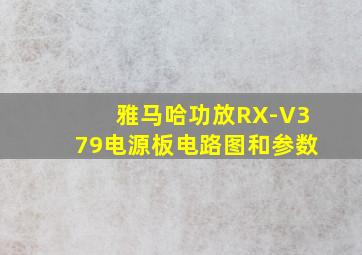 雅马哈功放RX-V379电源板电路图和参数